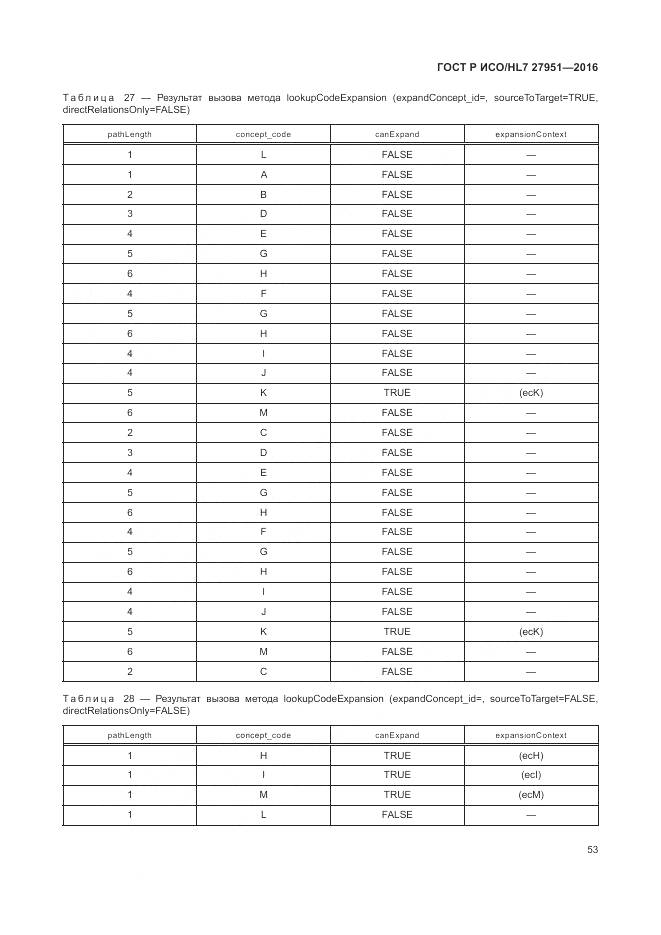 ГОСТ Р ИСО/HL7 27951—2016

Таблица 27 — Результат вызова метода lookupCodeExpansion (expandConcept_id=, sourceToTarget=TRUE, directRelationsOnly=FALSE)

| pathLength | concept_code | canExpand | expansionContext |
|---|---|---|---|
| 1 | L | FALSE | — |
| 1 | A | FALSE | — |
| 2 | B | FALSE | — |
| 3 | D | FALSE | — |
| 4 | E | FALSE | — |
| 5 | G | FALSE | — |
| 6 | H | FALSE | — |
| 4 | F | FALSE | — |
| 5 | G | FALSE | — |
| 6 | H | FALSE | — |
| 4 | I | FALSE | — |
| 4 | J | FALSE | — |
| 5 | K | TRUE | (ecK) |
| 6 | M | FALSE | — |
| 2 | C | FALSE | — |
| 3 | D | FALSE | — |
| 4 | E | FALSE | — |
| 5 | G | FALSE | — |
| 6 | H | FALSE | — |
| 4 | F | FALSE | — |
| 5 | G | FALSE | — |
| 6 | H | FALSE | — |
| 4 | I | FALSE | — |
| 4 | J | FALSE | — |
| 5 | K | TRUE | (ecK) |
| 6 | M | FALSE | — |
| 2 | C | FALSE | — |

Таблица 28 — Результат вызова метода lookupCodeExpansion (expandConcept_id=, sourceToTarget=FALSE, directRelationsOnly=FALSE)

| pathLength | concept_code | canExpand | expansionContext |
|---|---|---|---|
| 1 | H | TRUE | (ecH) |
| 1 | I | TRUE | (ecI) |
| 1 | M | TRUE | (ecM) |
| 1 | L | FALSE | — |

53